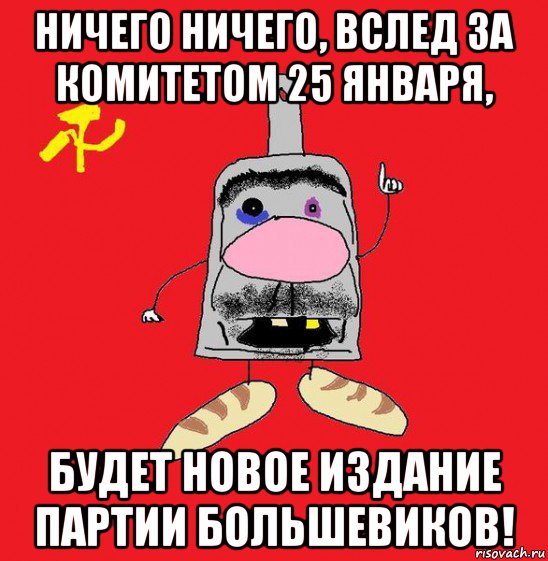 НИЧЕГО НИЧЕГО, ВСЛЕД ЗА КОМИТЕТОМ 25 ЯНВАРЯ,

БУДЕТ НОВОЕ ИЗДАНИЕ ПАРТИИ БОЛЬШЕВИКОВ!

risovach.ru